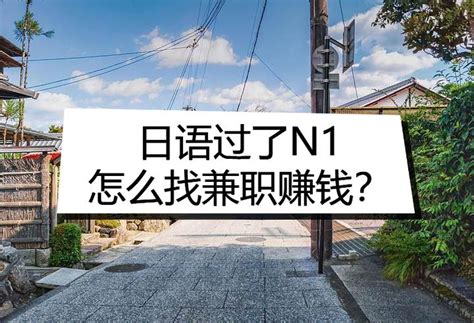 日语过了N1
怎么找兼职赚钱?